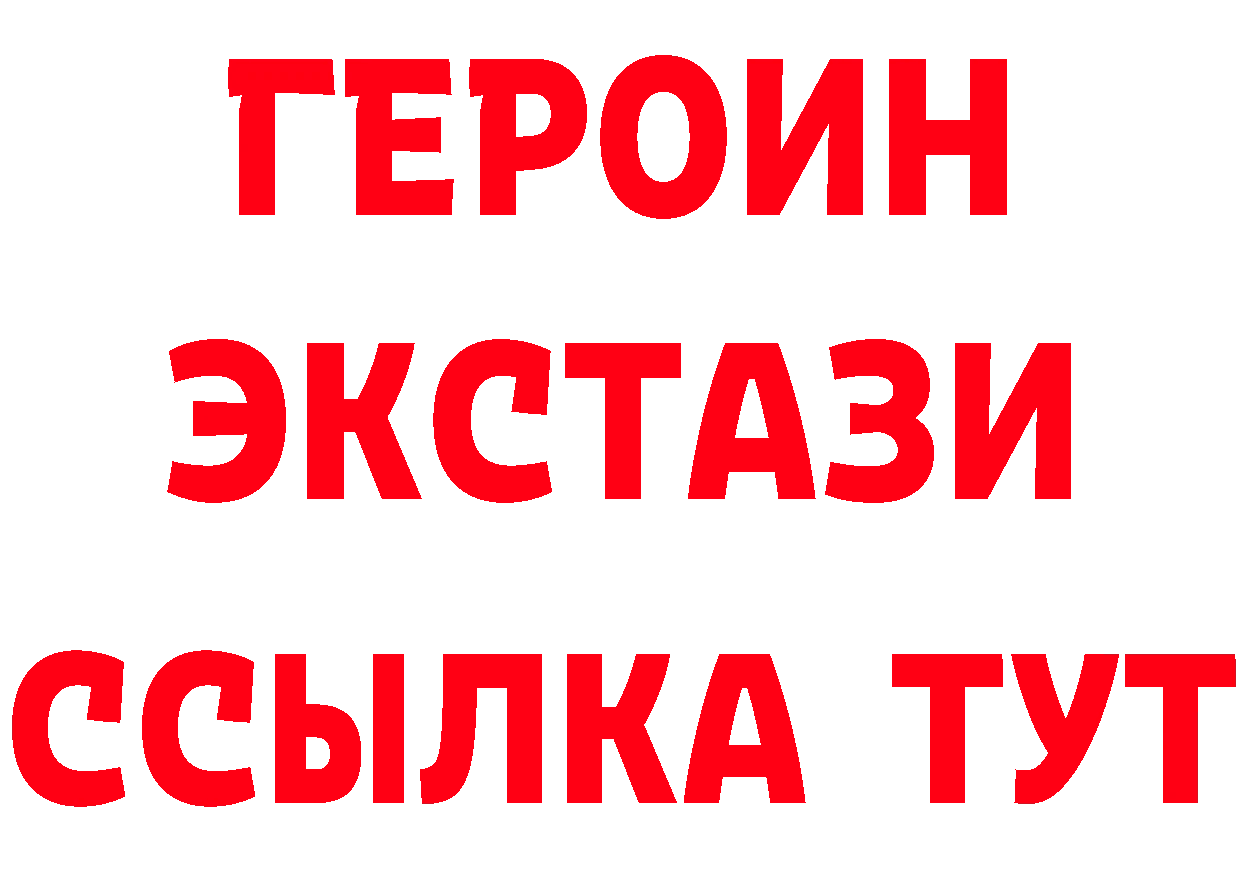 ГЕРОИН
ЭКСТАЗИ
ССЫЛКА ТУТ